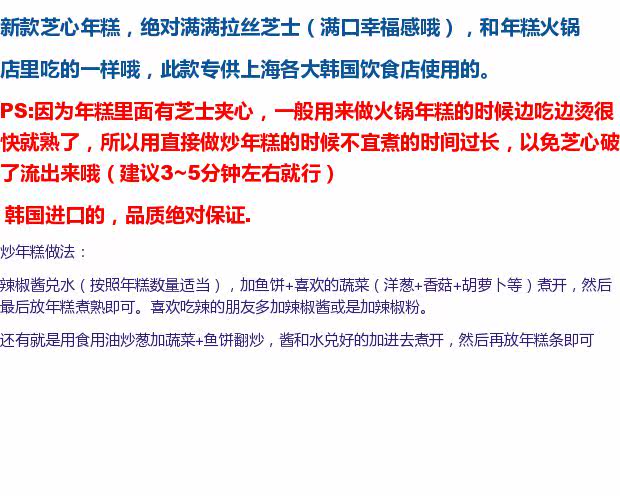 新款芝心年糕，绝对满满拉丝芝士（满口幸福感哦），和年糕火锅店里吃的一样哦，此款专供上海各大韩国饮食店使用的。

PS:因为年糕里面有芝士夹心，一般用来做火锅年糕的时候边吃边烫很快就熟了，所以用直接做炒年糕的时候不宜煮的时间过长，以免芝心破了流出来哦（建议3~5分钟左右就行）

韩国进口的，品质绝对保证.

炒年糕做法：

辣椒酱兑水（按照年糕数量适当），加鱼饼+喜欢的蔬菜（洋葱+香菇+胡萝卜等）煮开，然后最后放年糕煮熟即可。喜欢吃辣的朋友多加辣椒酱或是加辣椒粉。

还有就是用食用油炒葱加蔬菜+鱼饼翻炒，酱和水兑好的加进去煮开，然后再放年糕条即可